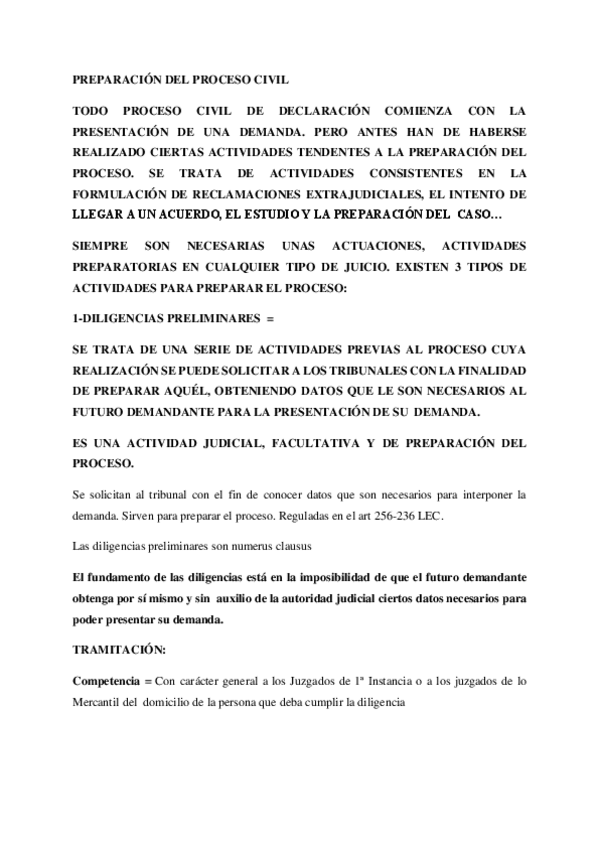 PREPARACIÓN DEL PROCESO CIVIL

TODO PROCESO CIVIL DE DECLARACIÓN COMIENZA CON LA PRESENTACIÓN DE UNA DEMANDA. PERO ANTES HAN DE HABERSE REALIZADO CIERTAS ACTIVIDADES TENDENTES A LA PREPARACIÓN DEL PROCESO. SE TRATA DE ACTIVIDADES CONSISTENTES EN LA FORMULACIÓN DE RECLAMACIONES EXTRAJUDICIALES, EL INTENTO DE LLEGAR A UN ACUERDO, EL ESTUDIO Y LA PREPARACIÓN DEL CASO…

SIEMPRE SON NECESARIAS UNAS ACTUACIONES, ACTIVIDADES PREPARATORIAS EN CUALQUIER TIPO DE JUICIO. EXISTEN 3 TIPOS DE ACTIVIDADES PARA PREPARAR EL PROCESO:

1-DILIGENCIAS PRELIMINARES =

SE TRATA DE UNA SERIE DE ACTIVIDADES PREVIAS AL PROCESO CUYA REALIZACIÓN SE PUEDE SOLICITAR A LOS TRIBUNALES CON LA FINALIDAD DE PREPARAR AQUÉL, OBTENIENDO DATOS QUE LE SON NECESARIOS AL FUTURO DEMANDANTE PARA LA PRESENTACIÓN DE SU DEMANDA.

ES UNA ACTIVIDAD JUDICIAL, FACULTATIVA Y DE PREPARACIÓN DEL PROCESO.

Se solicitan al tribunal con el fin de conocer datos que son necesarios para interponer la demanda. Sirven para preparar el proceso. Reguladas en el art 256-236 LEC.

Las diligencias preliminares son numerus clausus

El fundamento de las diligencias está en la imposibilidad de que el futuro demandante obtenga por sí mismo y sin auxilio de la autoridad judicial ciertos datos necesarios para poder presentar su demanda.

TRAMITACIÓN:

Competencia = Con carácter general a los Juzgados de 1ª Instancia o a los juzgados de lo Mercantil del domicilio de la persona que deba cumplir la diligencia